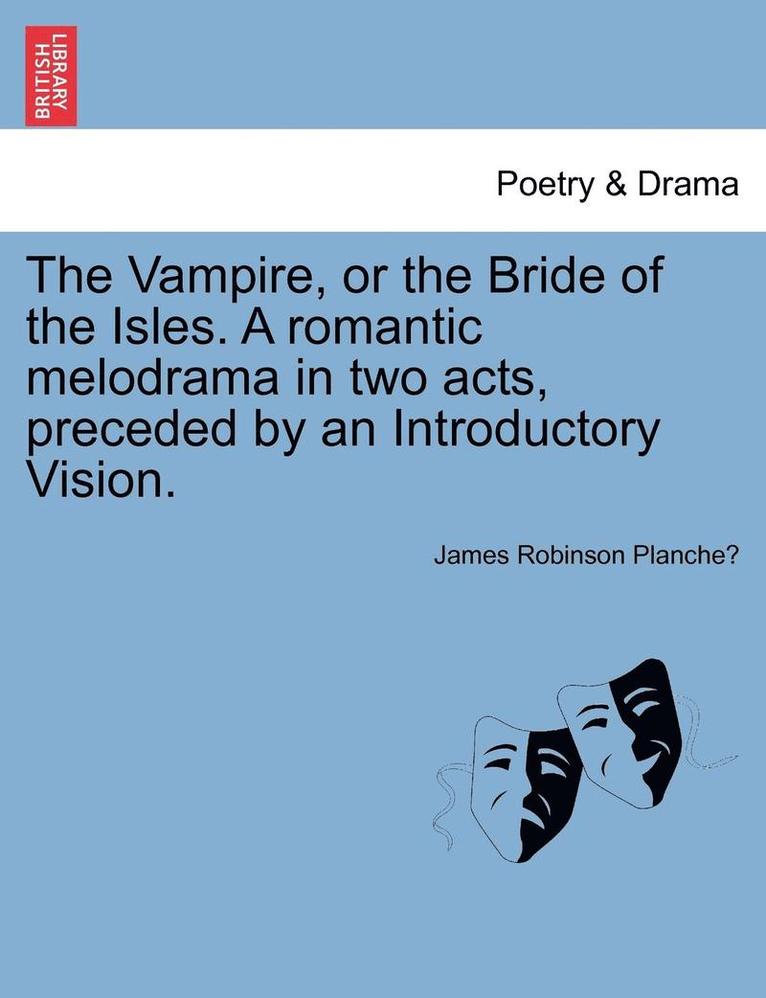 BRITISH LIBRARY

Poetry & Drama

The Vampire, or the Bride of the Isles. A romantic melodrama in two acts, preceded by an Introductory Vision.

James Robinson Planche?